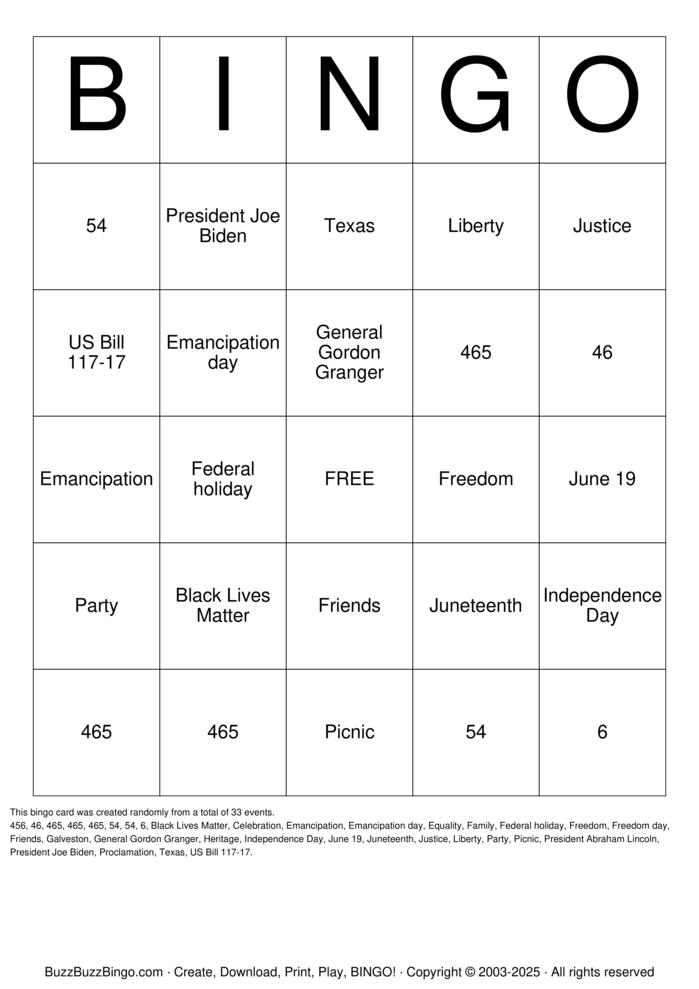 | B | I | N | G | O |
|---|---|---|---|---|
| 54 | President Joe Biden | Texas | Liberty | Justice |
| US Bill 117-17 | Emancipation day | General Gordon Granger | 465 | 46 |
| Emancipation | Federal holiday | FREE | Freedom | June 19 |
| Party | Black Lives Matter | Friends | Juneteenth | Independence Day |
| 465 | 465 | Picnic | 54 | 6 |

This bingo card was created randomly from a total of 33 events.
456, 46, 465, 465, 465, 54, 54, 6, Black Lives Matter, Celebration, Emancipation, Emancipation day, Equality, Family, Federal holiday, Freedom, Freedom day, Friends, Galveston, General Gordon Granger, Heritage, Independence Day, June 19, Juneteenth, Justice, Liberty, Party, Picnic, President Abraham Lincoln, President Joe Biden, Proclamation, Texas, US Bill 117-17.

BuzzBuzzBingo.com · Create, Download, Print, Play, BINGO! · Copyright © 2003-2025 · All rights reserved